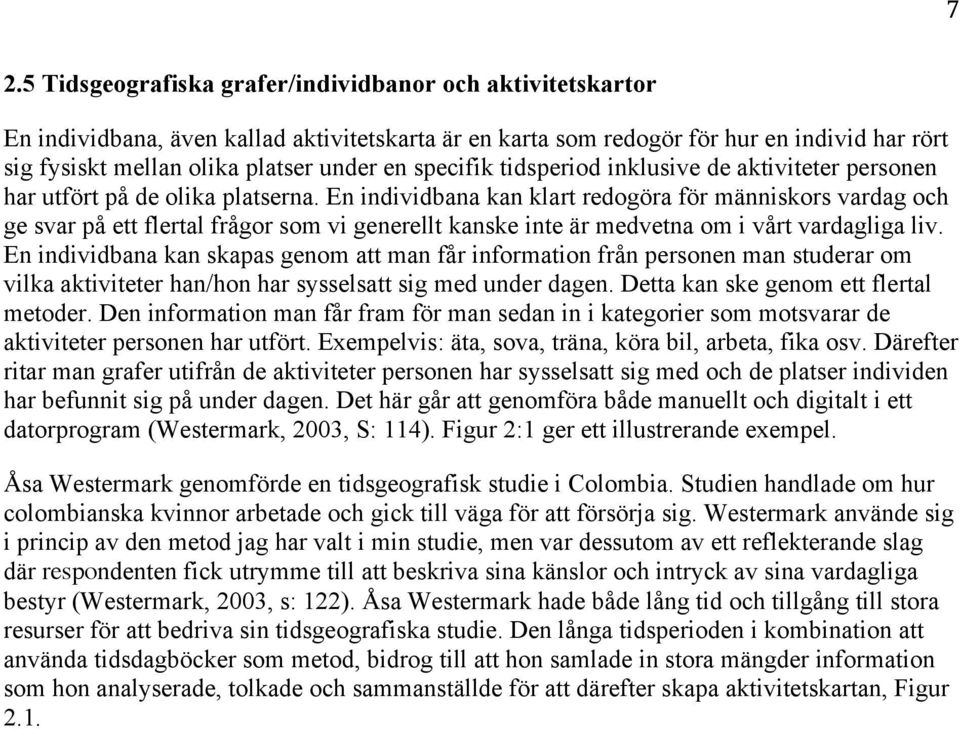 7

2.5 Tidsgeografiska grafer/individbanor och aktivitetskartor

En individbana, även kallad aktivitetskarta är en karta som redogör för hur en individ har rört sig fysiskt mellan olika platser under en specifik tidsperiod inklusive de aktiviteter personen har utfört på de olika platserna. En individbana kan klart redogöra för människors vardag och ge svar på ett flertal frågor som vi generellt kanske inte är medvetna om i vårt vardagliga liv. En individbana kan skapas genom att man får information från personen man studerar om vilka aktiviteter han/hon har sysselsatt sig med under dagen. Detta kan ske genom ett flertal metoder. Den information man får fram för man sedan in i kategorier som motsvarar de aktiviteter personen har utfört. Exempelvis: äta, sova, träna, köra bil, arbeta, fika osv. Därefter ritar man grafer utifrån de aktiviteter personen har sysselsatt sig med och de platser individen har befunnit sig på under dagen. Det här går att genomföra både manuellt och digitalt i ett datorprogram (Westermark, 2003, S: 114). Figur 2:1 ger ett illustrerande exempel.

Åsa Westermark genomförde en tidsgeografisk studie i Colombia. Studien handlade om hur colombianska kvinnor arbetade och gick till väga för att försörja sig. Westermark använde sig i princip av den metod jag har valt i min studie, men var dessutom av ett reflekterande slag där respondenten fick utrymme till att beskriva sina känslor och intryck av sina vardagliga bestyr (Westermark, 2003, s: 122). Åsa Westermark hade både lång tid och tillgång till stora resurser för att bedriva sin tidsgeografiska studie. Den långa tidsperioden i kombination att använda tidsdagböcker som metod, bidrog till att hon samlade in stora mängder information som hon analyserade, tolkade och sammanställde för att därefter skapa aktivitetskartan, Figur 2.1.